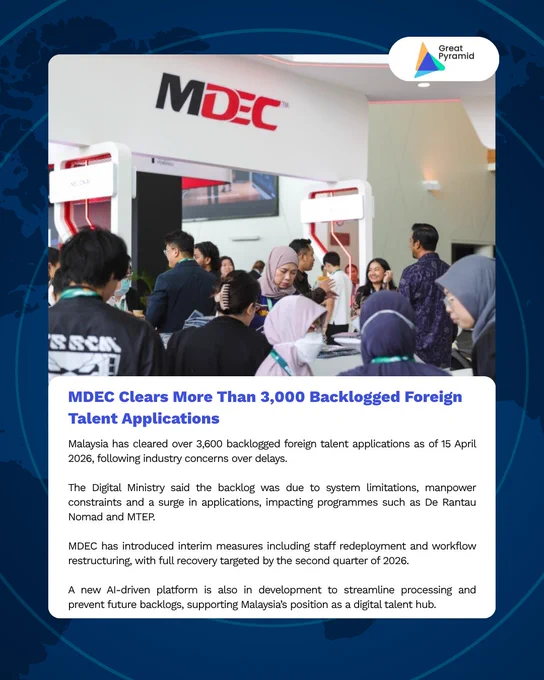 Great Pyramid

MDEC

MDEC Clears More Than 3,000 Backlogged Foreign Talent Applications

Malaysia has cleared over 3,600 backlogged foreign talent applications as of 15 April 2026, following industry concerns over delays.

The Digital Ministry said the backlog was due to system limitations, manpower constraints and a surge in applications, impacting programmes such as De Rantau Nomad and MTEP.

MDEC has introduced interim measures including staff redeployment and workflow restructuring, with full recovery targeted by the second quarter of 2026.

A new AI-driven platform is also in development to streamline processing and prevent future backlogs, supporting Malaysia's position as a digital talent hub.